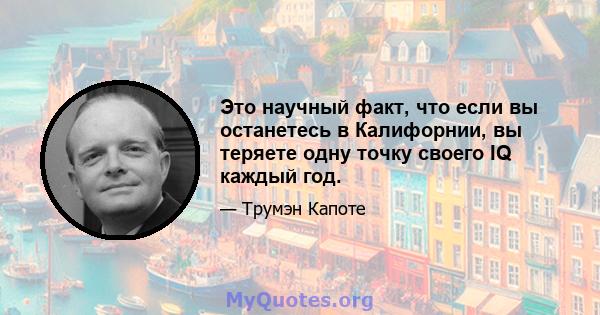 Это научный факт, что если вы останетесь в Калифорнии, вы теряете одну точку своего IQ каждый год.

— Трумэн Капоте

MyQuotes.org